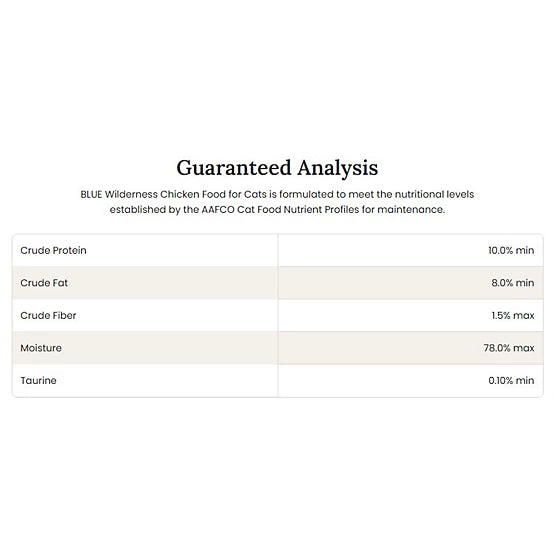 Guaranteed Analysis

BLUE Wilderness Chicken Food for Cats is formulated to meet the nutritional levels established by the AAFCO Cat Food Nutrient Profiles for maintenance.

| | |
|---|---|
| Crude Protein | 10.0% min |
| Crude Fat | 8.0% min |
| Crude Fiber | 1.5% max |
| Moisture | 78.0% max |
| Taurine | 0.10% min |